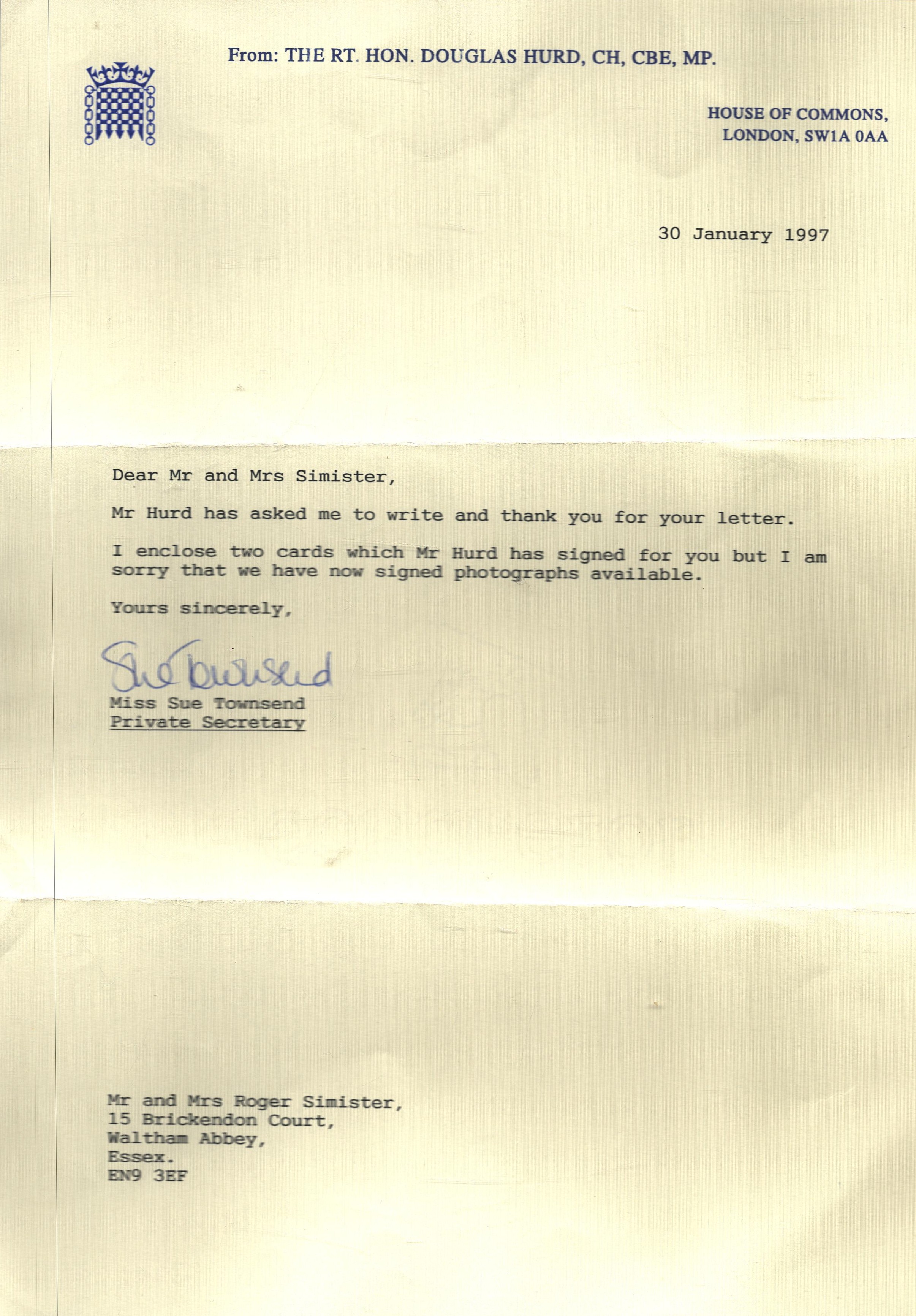 From: THE RT. HON. DOUGLAS HURD, CH, CBE, MP.

HOUSE OF COMMONS,
LONDON, SW1A 0AA

30 January 1997

Dear Mr and Mrs Simister,

Mr Hurd has asked me to write and thank you for your letter.

I enclose two cards which Mr Hurd has signed for you but I am sorry that we have now signed photographs available.

Yours sincerely,

Sue Townsend

Miss Sue Townsend
Private Secretary

Mr and Mrs Roger Simister,
15 Brickendon Court,
Waltham Abbey,
Essex.
EN9 3EF